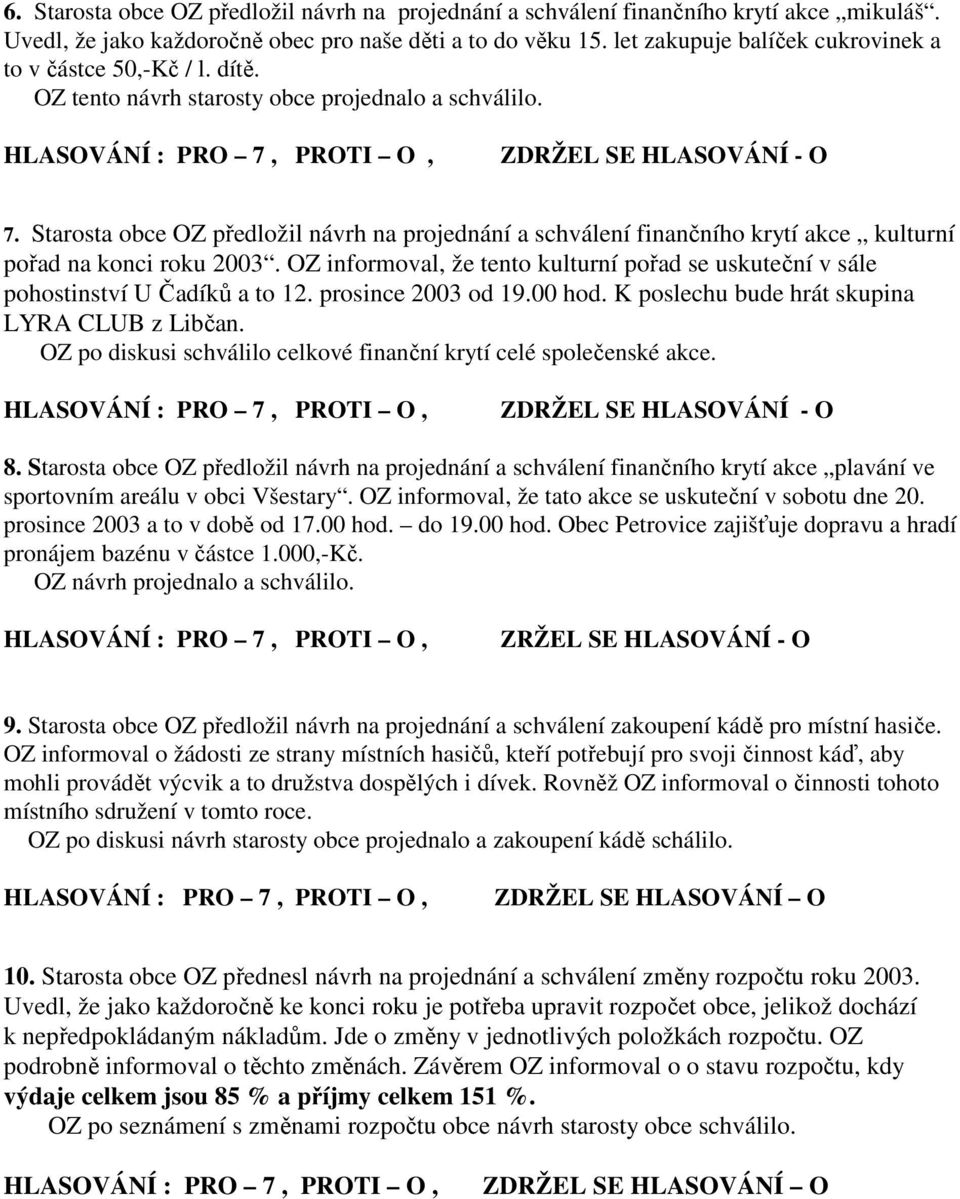 6. Starosta obce OZ předložil návrh na projednání a schválení finančního krytí akce „mikuláš“. Uvedl, že jako každoročně obec pro naše děti a to do věku 15. let zakupuje balíček cukrovinek a to v částce 50,-Kč / l. dítě.
OZ tento návrh starosty obce projednalo a schválilo.

HLASOVÁNÍ : PRO – 7 , PROTI – O , ZDRŽEL SE HLASOVÁNÍ - O

7. Starosta obce OZ předložil návrh na projednání a schválení finančního krytí akce „ kulturní pořad na konci roku 2003“. OZ informoval, že tento kulturní pořad se uskuteční v sále pohostinství U Čadíků a to 12. prosince 2003 od 19.00 hod. K poslechu bude hrát skupina LYRA CLUB z Libčan.
OZ po diskusi schválilo celkové finanční krytí celé společenské akce.

HLASOVÁNÍ : PRO – 7 , PROTI – O , ZDRŽEL SE HLASOVÁNÍ - O

8. Starosta obce OZ předložil návrh na projednání a schválení finančního krytí akce „plavání ve sportovním areálu v obci Všestary“. OZ informoval, že tato akce se uskuteční v sobotu dne 20. prosince 2003 a to v době od 17.00 hod. – do 19.00 hod. Obec Petrovice zajišťuje dopravu a hradí pronájem bazénu v částce 1.000,-Kč.
OZ návrh projednalo a schválilo.

HLASOVÁNÍ : PRO – 7 , PROTI – O , ZRŽEL SE HLASOVÁNÍ - O

9. Starosta obce OZ předložil návrh na projednání a schválení zakoupení kádě pro místní hasiče. OZ informoval o žádosti ze strany místních hasičů, kteří potřebují pro svoji činnost káď, aby mohli provádět výcvik a to družstva dospělých i dívek. Rovněž OZ informoval o činnosti tohoto místního sdružení v tomto roce.
OZ po diskusi návrh starosty obce projednalo a zakoupení kádě schálilo.

HLASOVÁNÍ : PRO – 7 , PROTI – O , ZDRŽEL SE HLASOVÁNÍ – O

10. Starosta obce OZ přednesl návrh na projednání a schválení změny rozpočtu roku 2003. Uvedl, že jako každoročně ke konci roku je potřeba upravit rozpočet obce, jelikož dochází k nepředpokládaným nákladům. Jde o změny v jednotlivých položkách rozpočtu. OZ podrobně informoval o těchto změnách. Závěrem OZ informoval o o stavu rozpočtu, kdy výdaje celkem jsou 85 % a příjmy celkem 151 %.
OZ po seznámení s změnami rozpočtu obce návrh starosty obce schválilo.

HLASOVÁNÍ : PRO – 7 , PROTI – O , ZDRŽEL SE HLASOVÁNÍ – O